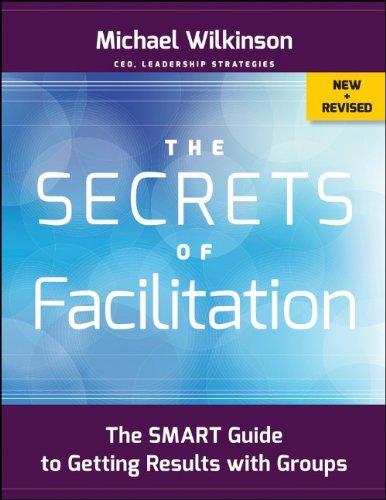 Michael Wilkinson
CEO, LEADERSHIP STRATEGIES

NEW + REVISED

THE SECRETS OF Facilitation

The SMART Guide to Getting Results with Groups